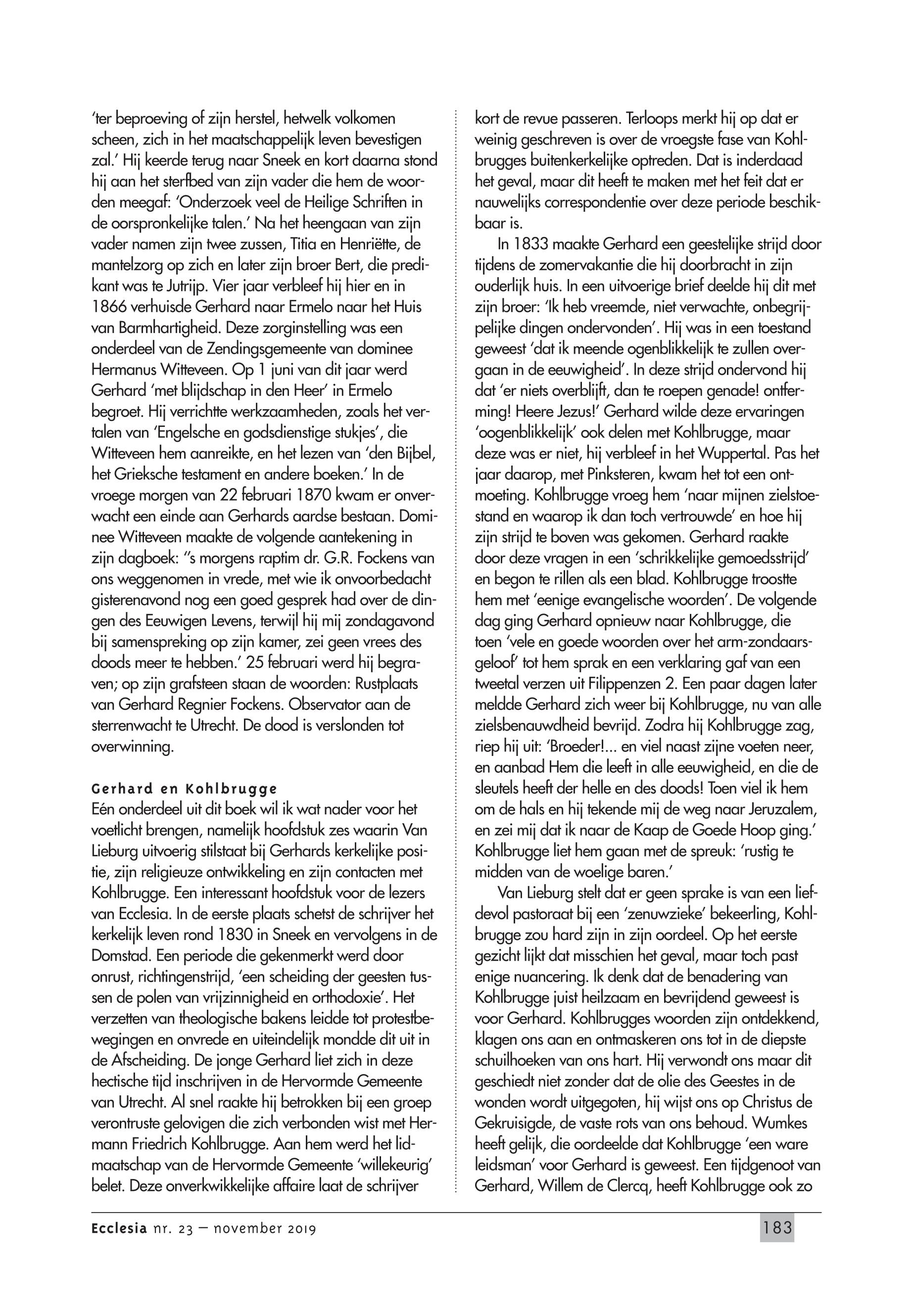 'ter beproeving of zijn herstel, hetwelk volkomen scheen, zich in het maatschappelijk leven bevestigen zal.' Hij keerde terug naar Sneek en kort daarna stond hij aan het sterfbed van zijn vader die hem de woorden meegaf: 'Onderzoek veel de Heilige Schriften in de oorspronkelijke talen.' Na het heengaan van zijn vader namen zijn twee zussen, Titia en Henriëtte, de mantelzorg op zich en later zijn broer Bert, die predikant was te Jutrijp. Vier jaar verbleef hij hier en in 1866 verhuisde Gerhard naar Ermelo naar het Huis van Barmhartigheid. Deze zorginstelling was een onderdeel van de Zendingsgemeente van dominee Hermanus Witteveen. Op 1 juni van dit jaar werd Gerhard 'met blijdschap in den Heer' in Ermelo begroet. Hij verrichtte werkzaamheden, zoals het vertalen van 'Engelsche en godsdienstige stukjes', die Witteveen hem aanreikte, en het lezen van 'den Bijbel, het Grieksche testament en andere boeken.' In de vroege morgen van 22 februari 1870 kwam er onverwacht een einde aan Gerhards aardse bestaan. Dominee Witteveen maakte de volgende aantekening in zijn dagboek: ''s morgens raptim dr. G.R. Fockens van ons weggenomen in vrede, met wie ik onvoorbedacht gisterenavond nog een goed gesprek had over de dingen des Eeuwigen Levens, terwijl hij mij zondagavond bij samenspreking op zijn kamer, zei geen vrees des doods meer te hebben.' 25 februari werd hij begraven; op zijn grafsteen staan de woorden: Rustplaats van Gerhard Regnier Fockens. Observator aan de sterrenwacht te Utrecht. De dood is verslonden tot overwinning.

Gerhard en Kohlbrugge
Eén onderdeel uit dit boek wil ik wat nader voor het voetlicht brengen, namelijk hoofdstuk zes waarin Van Lieburg uitvoerig stilstaat bij Gerhards kerkelijke positie, zijn religieuze ontwikkeling en zijn contacten met Kohlbrugge. Een interessant hoofdstuk voor de lezers van Ecclesia. In de eerste plaats schetst de schrijver het kerkelijk leven rond 1830 in Sneek en vervolgens in de Domstad. Een periode die gekenmerkt werd door onrust, richtingenstrijd, 'een scheiding der geesten tussen de polen van vrijzinnigheid en orthodoxie'. Het verzetten van theologische bakens leidde tot protestbewegingen en onvrede en uiteindelijk mondde dit uit in de Afscheiding. De jonge Gerhard liet zich in deze hectische tijd inschrijven in de Hervormde Gemeente van Utrecht. Al snel raakte hij betrokken bij een groep verontruste gelovigen die zich verbonden wist met Hermann Friedrich Kohlbrugge. Aan hem werd het lidmaatschap van de Hervormde Gemeente 'willekeurig' belet. Deze onverkwikkelijke affaire laat de schrijver kort de revue passeren. Terloops merkt hij op dat er weinig geschreven is over de vroegste fase van Kohlbrugges buitenkerkelijke optreden. Dat is inderdaad het geval, maar dit heeft te maken met het feit dat er nauwelijks correspondentie over deze periode beschikbaar is.

In 1833 maakte Gerhard een geestelijke strijd door tijdens de zomervakantie die hij doorbracht in zijn ouderlijk huis. In een uitvoerige brief deelde hij dit met zijn broer: 'Ik heb vreemde, niet verwachte, onbegrijpelijke dingen ondervonden'. Hij was in een toestand geweest 'dat ik meende ogenblikkelijk te zullen overgaan in de eeuwigheid'. In deze strijd ondervond hij dat 'er niets overblijft, dan te roepen genade! ontferming! Heere Jezus!' Gerhard wilde deze ervaringen 'oogenblikkelijk' ook delen met Kohlbrugge, maar deze was er niet, hij verbleef in het Wuppertal. Pas het jaar daarop, met Pinksteren, kwam het tot een ontmoeting. Kohlbrugge vroeg hem 'naar mijnen zielstoestand en waarop ik dan toch vertrouwde' en hoe hij zijn strijd te boven was gekomen. Gerhard raakte door deze vragen in een 'schrikkelijke gemoedsstrijd' en begon te rillen als een blad. Kohlbrugge troostte hem met 'eenige evangelische woorden'. De volgende dag ging Gerhard opnieuw naar Kohlbrugge, die toen 'vele en goede woorden over het arm-zondaarsgeloof' tot hem sprak en een verklaring gaf van een tweetal verzen uit Filippenzen 2. Een paar dagen later meldde Gerhard zich weer bij Kohlbrugge, nu van alle zielsbenauwdheid bevrijd. Zodra hij Kohlbrugge zag, riep hij uit: 'Broeder!... en viel naast zijne voeten neer, en aanbad Hem die leeft in alle eeuwigheid, en die de sleutels heeft der helle en des doods! Toen viel ik hem om de hals en hij tekende mij de weg naar Jeruzalem, en zei mij dat ik naar de Kaap de Goede Hoop ging.' Kohlbrugge liet hem gaan met de spreuk: 'rustig te midden van de woelige baren.'

Van Lieburg stelt dat er geen sprake is van een liefdevol pastoraat bij een 'zenuwzieke' bekeerling, Kohlbrugge zou hard zijn in zijn oordeel. Op het eerste gezicht lijkt dat misschien het geval, maar toch past enige nuancering. Ik denk dat de benadering van Kohlbrugge juist heilzaam en bevrijdend geweest is voor Gerhard. Kohlbrugges woorden zijn ontdekkend, klagen ons aan en ontmaskeren ons tot in de diepste schuilhoeken van ons hart. Hij verwondt ons maar dit geschiedt niet zonder dat de olie des Geestes in de wonden wordt uitgegoten, hij wijst ons op Christus de Gekruisigde, de vaste rots van ons behoud. Wumkes heeft gelijk, die oordeelde dat Kohlbrugge 'een ware leidsman' voor Gerhard is geweest. Een tijdgenoot van Gerhard, Willem de Clercq, heeft Kohlbrugge ook zo

Ecclesia nr. 23 – november 2019
183